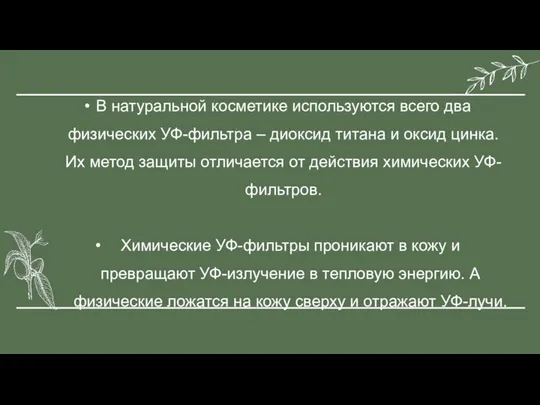 • В натуральной косметике используются всего два физических УФ-фильтра – диоксид титана и оксид цинка. Их метод защиты отличается от действия химических УФ-фильтров.

• Химические УФ-фильтры проникают в кожу и превращают УФ-излучение в тепловую энергию. А физические ложатся на кожу сверху и отражают УФ-лучи.